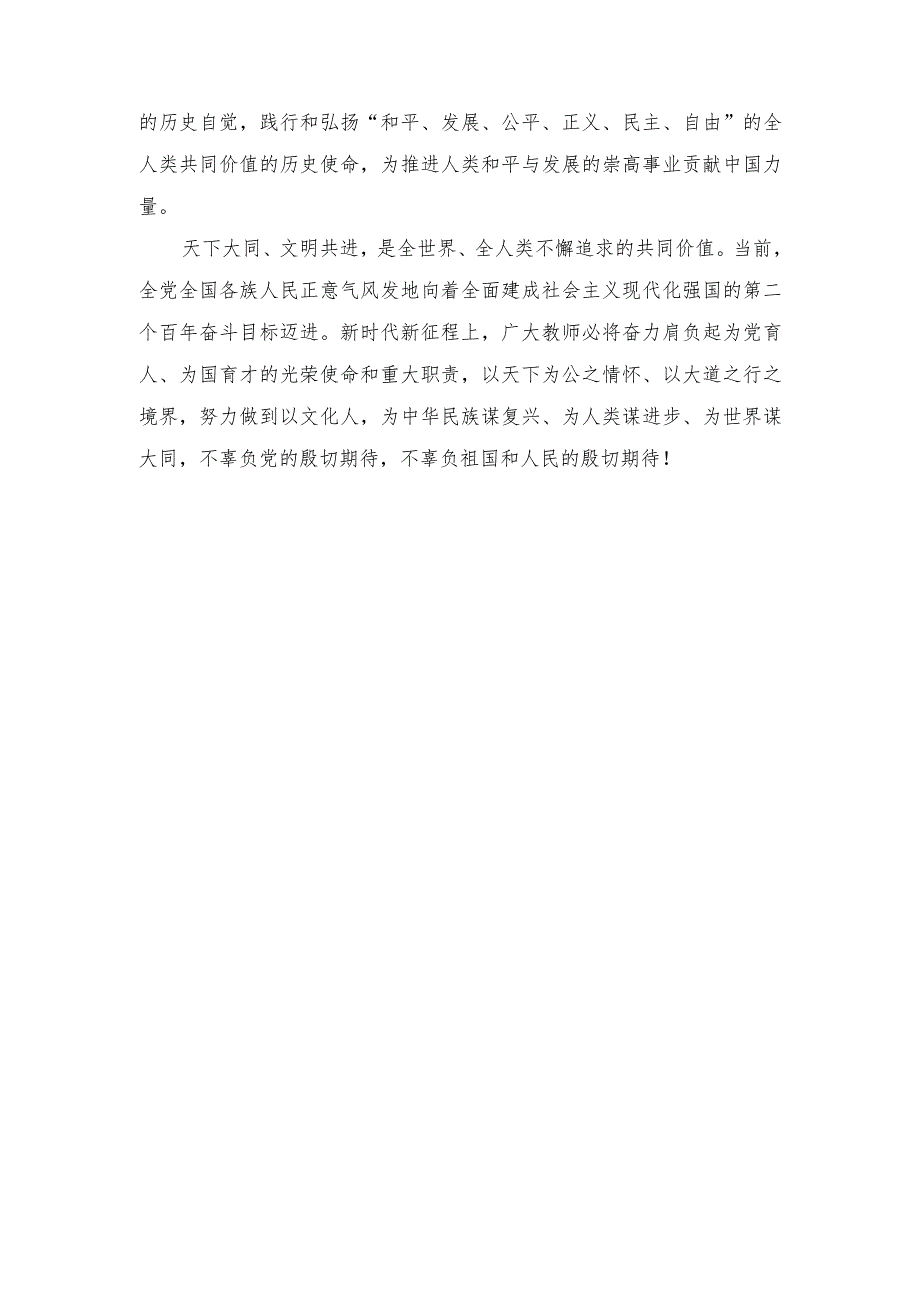 的历史自觉，践行和弘扬“和平、发展、公平、正义、民主、自由”的全人类共同价值的历史使命，为推进人类和平与发展的崇高事业贡献中国力量。

天下大同、文明共进，是全世界、全人类不懈追求的共同价值。当前，全党全国各族人民正意气风发地向着全面建成社会主义现代化强国的第二个百年奋斗目标迈进。新时代新征程上，广大教师必将奋力肩负起为党育人、为国育才的光荣使命和重大职责，以天下为公之情怀、以大道之行之境界，努力做到以文化人，为中华民族谋复兴、为人类谋进步、为世界谋大同，不辜负党的殷切期待，不辜负祖国和人民的殷切期待！